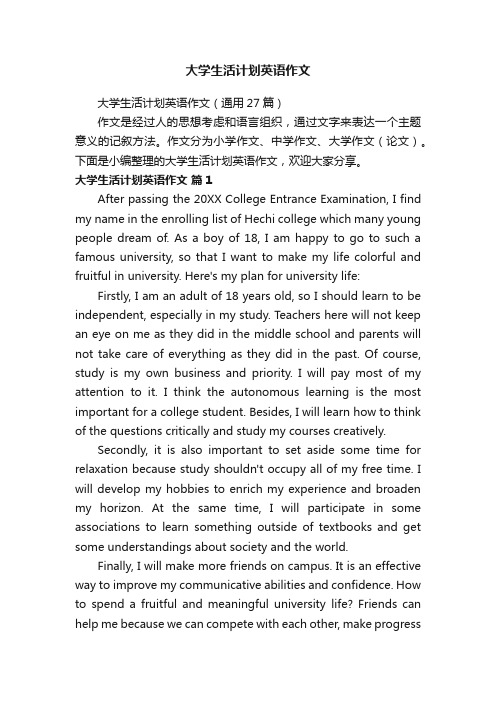 大学生活计划英语作文

大学生活计划英语作文（通用27篇）

作文是经过人的思想考虑和语言组织，通过文字来表达一个主题意义的记叙方法。作文分为小学作文、中学作文、大学作文（论文）。下面是小编整理的大学生活计划英语作文，欢迎大家分享。

大学生活计划英语作文 篇1

After passing the 20XX College Entrance Examination, I find my name in the enrolling list of Hechi college which many young people dream of. As a boy of 18, I am happy to go to such a famous university, so that I want to make my life colorful and fruitful in university. Here's my plan for university life:

Firstly, I am an adult of 18 years old, so I should learn to be independent, especially in my study. Teachers here will not keep an eye on me as they did in the middle school and parents will not take care of everything as they did in the past. Of course, study is my own business and priority. I will pay most of my attention to it. I think the autonomous learning is the most important for a college student. Besides, I will learn how to think of the questions critically and study my courses creatively.

Secondly, it is also important to set aside some time for relaxation because study shouldn't occupy all of my free time. I will develop my hobbies to enrich my experience and broaden my horizon. At the same time, I will participate in some associations to learn something outside of textbooks and get some understandings about society and the world.

Finally, I will make more friends on campus. It is an effective way to improve my communicative abilities and confidence. How to spend a fruitful and meaningful university life? Friends can help me because we can compete with each other, make progress